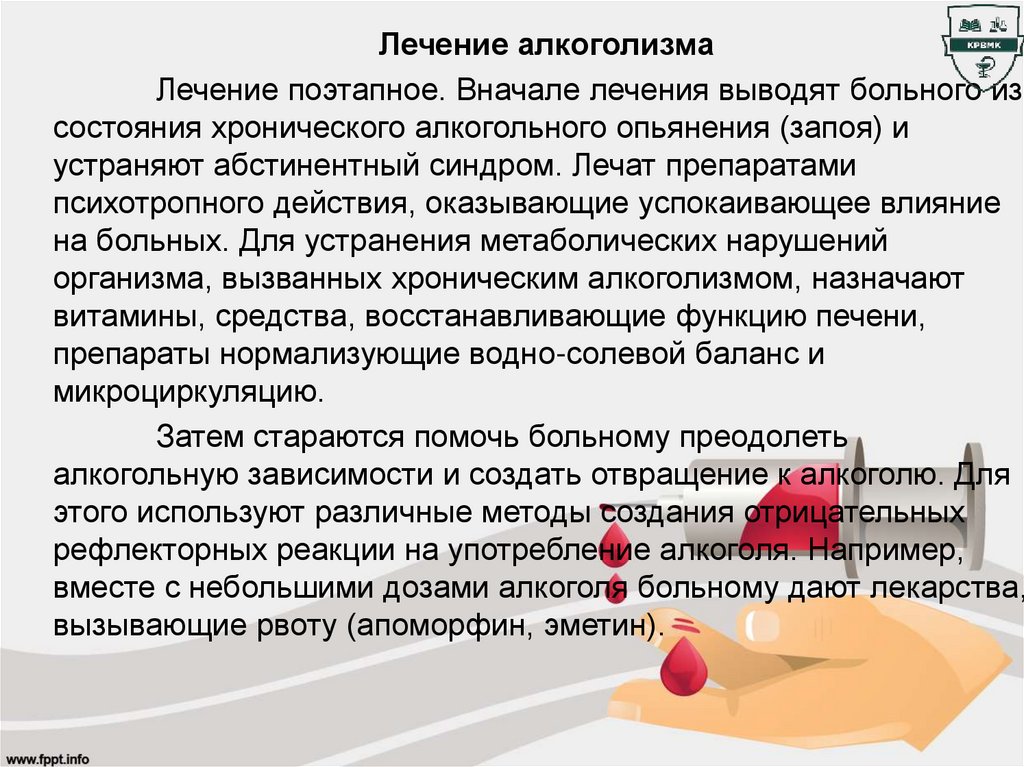 КРВМК

Лечение алкоголизма

Лечение поэтапное. Вначале лечения выводят больного из состояния хронического алкогольного опьянения (запоя) и устраняют абстинентный синдром. Лечат препаратами психотропного действия, оказывающие успокаивающее влияние на больных. Для устранения метаболических нарушений организма, вызванных хроническим алкоголизмом, назначают витамины, средства, восстанавливающие функцию печени, препараты нормализующие водно-солевой баланс и микроциркуляцию.

Затем стараются помочь больному преодолеть алкогольную зависимости и создать отвращение к алкоголю. Для этого используют различные методы создания отрицательных рефлекторных реакции на употребление алкоголя. Например, вместе с небольшими дозами алкоголя больному дают лекарства, вызывающие рвоту (апоморфин, эметин).

www.fppt.info